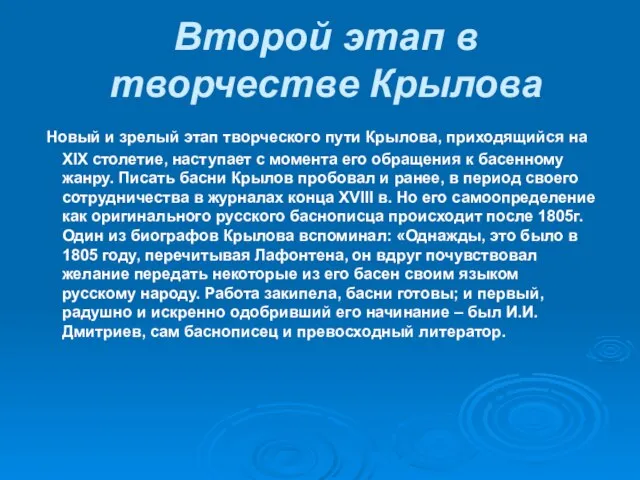 Второй этап в творчестве Крылова

Новый и зрелый этап творческого пути Крылова, приходящийся на XIX столетие, наступает с момента его обращения к басенному жанру. Писать басни Крылов пробовал и ранее, в период своего сотрудничества в журналах конца XVIII в. Но его самоопределение как оригинального русского баснописца происходит после 1805г. Один из биографов Крылова вспоминал: «Однажды, это было в 1805 году, перечитывая Лафонтена, он вдруг почувствовал желание передать некоторые из его басен своим языком русскому народу. Работа закипела, басни готовы; и первый, радушно и искренно одобривший его начинание – был И.И. Дмитриев, сам баснописец и превосходный литератор.